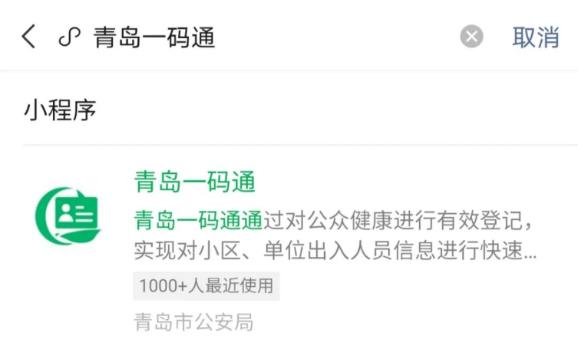 青岛一码通

取消

小程序

青岛一码通

青岛一码通通过对公众健康进行有效登记，实现对小区、单位出入人员信息进行快速...

1000+人最近使用

青岛市公安局